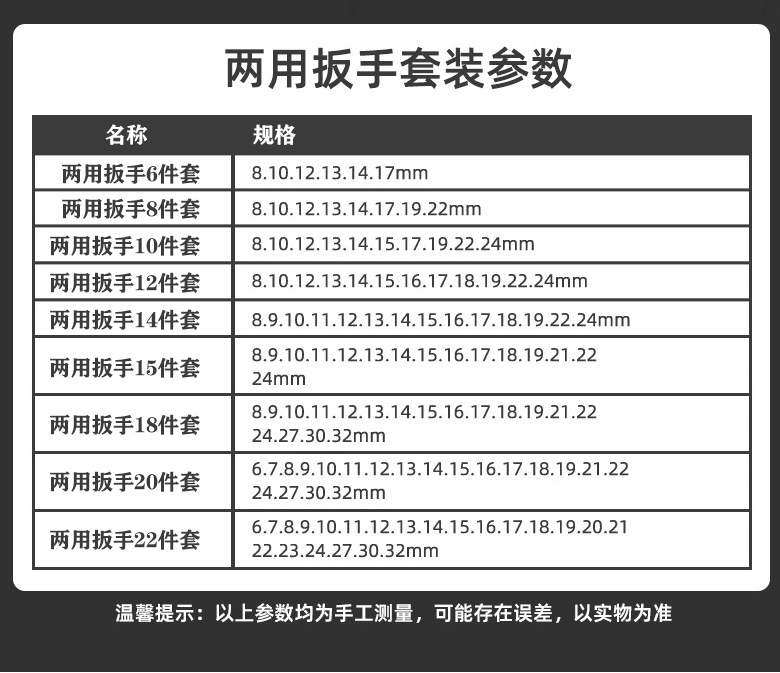 两用扳手套装参数

| 名称 | 规格 |
|---|---|
| 两用扳手6件套 | 8.10.12.13.14.17mm |
| 两用扳手8件套 | 8.10.12.13.14.17.19.22mm |
| 两用扳手10件套 | 8.10.12.13.14.15.17.19.22.24mm |
| 两用扳手12件套 | 8.10.12.13.14.15.16.17.18.19.22.24mm |
| 两用扳手14件套 | 8.9.10.11.12.13.14.15.16.17.18.19.22.24mm |
| 两用扳手15件套 | 8.9.10.11.12.13.14.15.16.17.18.19.21.22 24mm |
| 两用扳手18件套 | 8.9.10.11.12.13.14.15.16.17.18.19.21.22 24.27.30.32mm |
| 两用扳手20件套 | 6.7.8.9.10.11.12.13.14.15.16.17.18.19.21.22 24.27.30.32mm |
| 两用扳手22件套 | 6.7.8.9.10.11.12.13.14.15.16.17.18.19.20.21 22.23.24.27.30.32mm |

温馨提示：以上参数均为手工测量，可能存在误差，以实物为准